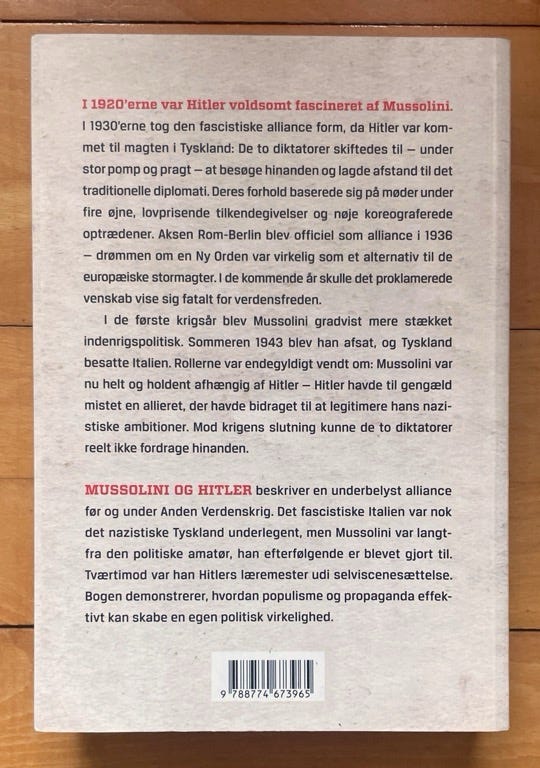 I 1920'erne var Hitler voldsomt fascineret af Mussolini. I 1930'erne tog den fascistiske alliance form, da Hitler var kommet til magten i Tyskland: De to diktatorer skiftedes til – under stor pomp og pragt – at besøge hinanden og lagde afstand til det traditionelle diplomati. Deres forhold baserede sig på møder under fire øjne, lovprisende tilkendegivelser og nøje koreograferede optrædener. Aksen Rom-Berlin blev officiel som alliance i 1936 – drømmen om en Ny Orden var virkelig som et alternativ til de europæiske stormagter. I de kommende år skulle det proklamerede venskab vise sig fatalt for verdensfreden.

I de første krigsår blev Mussolini gradvist mere stækket indenrigspolitisk. Sommeren 1943 blev han afsat, og Tyskland besatte Italien. Rollerne var endegyldigt vendt om: Mussolini var nu helt og holdent afhængig af Hitler – Hitler havde til gengæld mistet en allieret, der havde bidraget til at legitimere hans nazistiske ambitioner. Mod krigens slutning kunne de to diktatorer reelt ikke fordrage hinanden.

MUSSOLINI OG HITLER beskriver en underbelyst alliance før og under Anden Verdenskrig. Det fascistiske Italien var nok det nazistiske Tyskland underlegent, men Mussolini var langtfra den politiske amatør, han efterfølgende er blevet gjort til. Tværtimod var han Hitlers læremester udi selviscenesættelse. Bogen demonstrerer, hvordan populisme og propaganda effektivt kan skabe en egen politisk virkelighed.

9 788774 673965